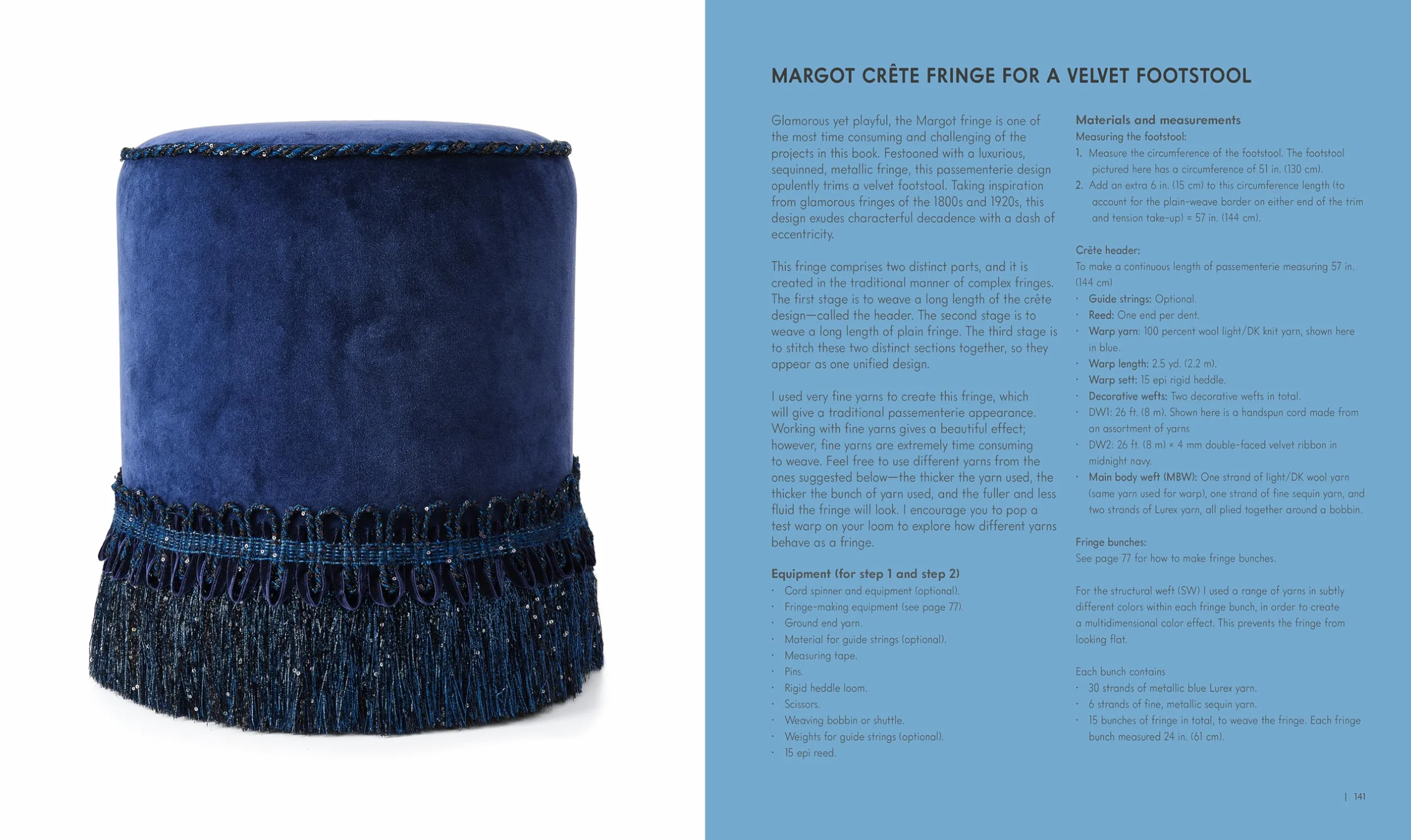 MARGOT CRÊTE FRINGE FOR A VELVET FOOTSTOOL

Glamorous yet playful, the Margot fringe is one of the most time consuming and challenging of the projects in this book. Festooned with a luxurious, sequinned, metallic fringe, this passementerie design opulently trims a velvet footstool. Taking inspiration from glamorous fringes of the 1800s and 1920s, this design exudes characterful decadence with a dash of eccentricity.

This fringe comprises two distinct parts, and it is created in the traditional manner of complex fringes. The first stage is to weave a long length of the crête design—called the header. The second stage is to weave a long length of plain fringe. The third stage is to stitch these two distinct sections together, so they appear as one unified design.

I used very fine yarns to create this fringe, which will give a traditional passementerie appearance. Working with fine yarns gives a beautiful effect; however, fine yarns are extremely time consuming to weave. Feel free to use different yarns from the ones suggested below—the thicker the yarn used, the thicker the bunch of yarn used, and the fuller and less fluid the fringe will look. I encourage you to pop a test warp on your loom to explore how different yarns behave as a fringe.

Equipment (for step 1 and step 2)
· Cord spinner and equipment (optional).
· Fringe-making equipment (see page 77).
· Ground end yarn.
· Material for guide strings (optional).
· Measuring tape.
· Pins.
· Rigid heddle loom.
· Scissors.
· Weaving bobbin or shuttle.
· Weights for guide strings (optional).
· 15 epi reed.

Materials and measurements
Measuring the footstool:
1. Measure the circumference of the footstool. The footstool pictured here has a circumference of 51 in. (130 cm).
2. Add an extra 6 in. (15 cm) to this circumference length (to account for the plain-weave border on either end of the trim and tension take-up) = 57 in. (144 cm).

Crête header:
To make a continuous length of passementerie measuring 57 in. (144 cm)
· Guide strings: Optional.
· Reed: One end per dent.
· Warp yarn: 100 percent wool light/DK knit yarn, shown here in blue.
· Warp length: 2.5 yd. (2.2 m).
· Warp sett: 15 epi rigid heddle.
· Decorative wefts: Two decorative wefts in total.
· DW1: 26 ft. (8 m). Shown here is a handspun cord made from an assortment of yarns
· DW2: 26 ft. (8 m) × 4 mm double-faced velvet ribbon in midnight navy.
· Main body weft (MBW): One strand of light/DK wool yarn (same yarn used for warp), one strand of fine sequin yarn, and two strands of Lurex yarn, all plied together around a bobbin.

Fringe bunches:
See page 77 for how to make fringe bunches.

For the structural weft (SW) I used a range of yarns in subtly different colors within each fringe bunch, in order to create a multidimensional color effect. This prevents the fringe from looking flat.

Each bunch contains
· 30 strands of metallic blue Lurex yarn.
· 6 strands of fine, metallic sequin yarn.
· 15 bunches of fringe in total, to weave the fringe. Each fringe bunch measured 24 in. (61 cm).

| 141